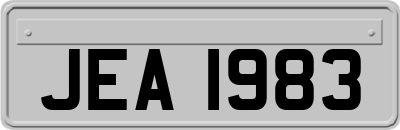 JEA 1983